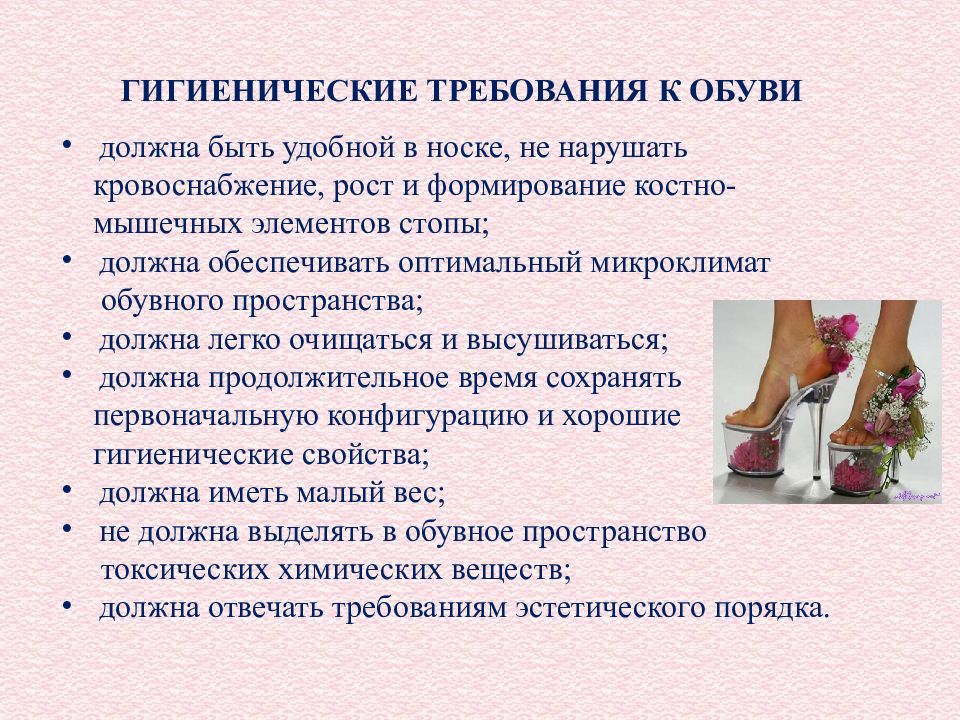 ГИГИЕНИЧЕСКИЕ ТРЕБОВАНИЯ К ОБУВИ

• должна быть удобной в носке, не нарушать кровоснабжение, рост и формирование костно-мышечных элементов стопы;
• должна обеспечивать оптимальный микроклимат обувного пространства;
• должна легко очищаться и высушиваться;
• должна продолжительное время сохранять первоначальную конфигурацию и хорошие гигиенические свойства;
• должна иметь малый вес;
• не должна выделять в обувное пространство токсических химических веществ;
• должна отвечать требованиям эстетического порядка.